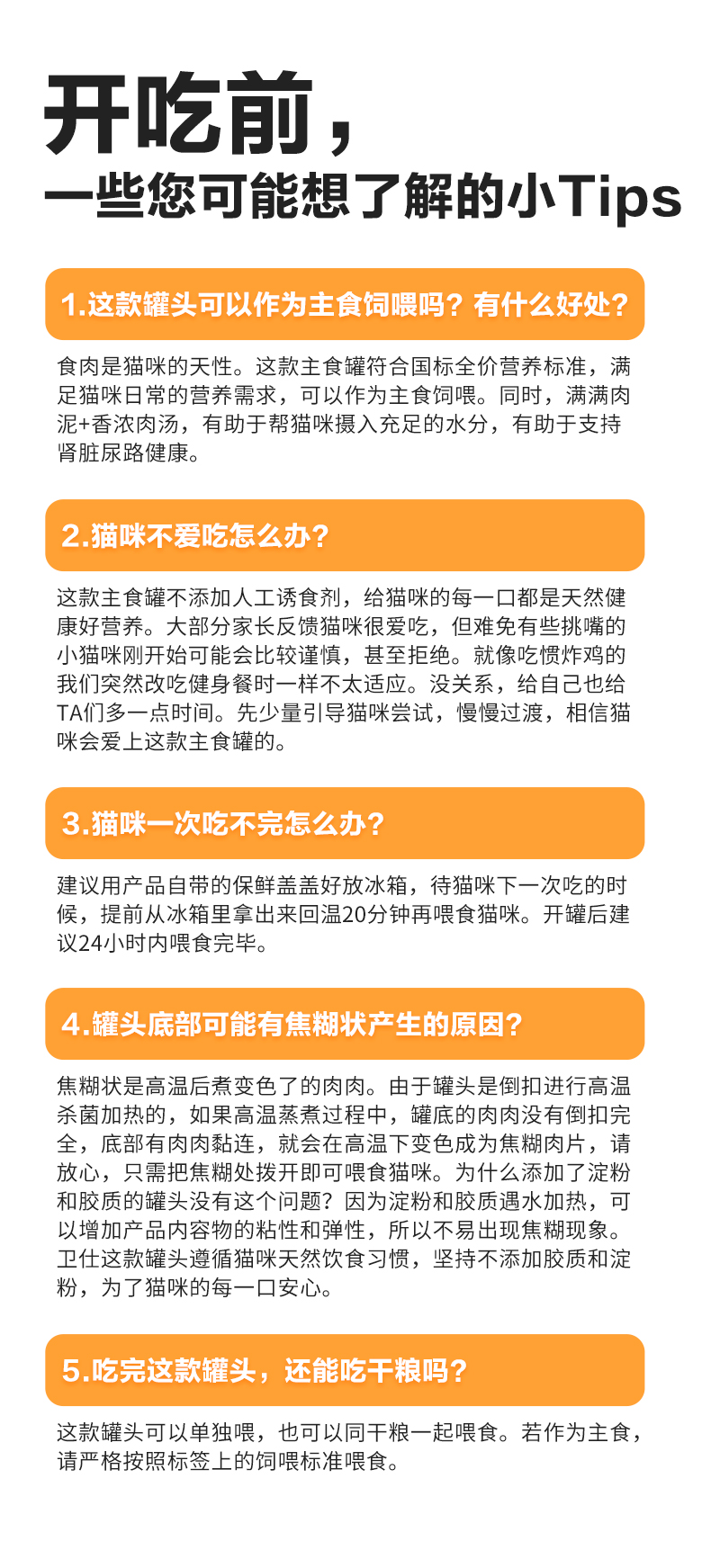 开吃前，
一些您可能想了解的小Tips

1.这款罐头可以作为主食饲喂吗？有什么好处？

食肉是猫咪的天性。这款主食罐符合国标全价营养标准，满足猫咪日常的营养需求，可以作为主食饲喂。同时，满满肉泥+香浓肉汤，有助于帮猫咪摄入充足的水分，有助于支持肾脏尿路健康。

2.猫咪不爱吃怎么办？

这款主食罐不添加人工诱食剂，给猫咪的每一口都是天然健康好营养。大部分家长反馈猫咪很爱吃，但难免有些挑嘴的小猫咪刚开始可能会比较谨慎，甚至拒绝。就像吃惯炸鸡的我们突然改吃健身餐时一样不太适应。没关系，给自己也给TA们多一点时间。先少量引导猫咪尝试，慢慢过渡，相信猫咪会爱上这款主食罐的。

3.猫咪一次吃不完怎么办？

建议用产品自带的保鲜盖盖好放冰箱，待猫咪下一次吃的时候，提前从冰箱里拿出来回温20分钟再喂食猫咪。开罐后建议24小时内喂食完毕。

4.罐头底部可能有焦糊状产生的原因？

焦糊状是高温后煮变色了的肉肉。由于罐头是倒扣进行高温杀菌加热的，如果高温蒸煮过程中，罐底的肉肉没有倒扣完全，底部有肉肉黏连，就会在高温下变色成为焦糊肉片，请放心，只需把焦糊处拨开即可喂食猫咪。为什么添加了淀粉和胶质的罐头没有这个问题？因为淀粉和胶质遇水加热，可以增加产品内容物的粘性和弹性，所以不易出现焦糊现象。卫仕这款罐头遵循猫咪天然饮食习惯，坚持不添加胶质和淀粉，为了猫咪的每一口安心。

5.吃完这款罐头，还能吃干粮吗？

这款罐头可以单独喂，也可以同干粮一起喂食。若作为主食，请严格按照标签上的饲喂标准喂食。